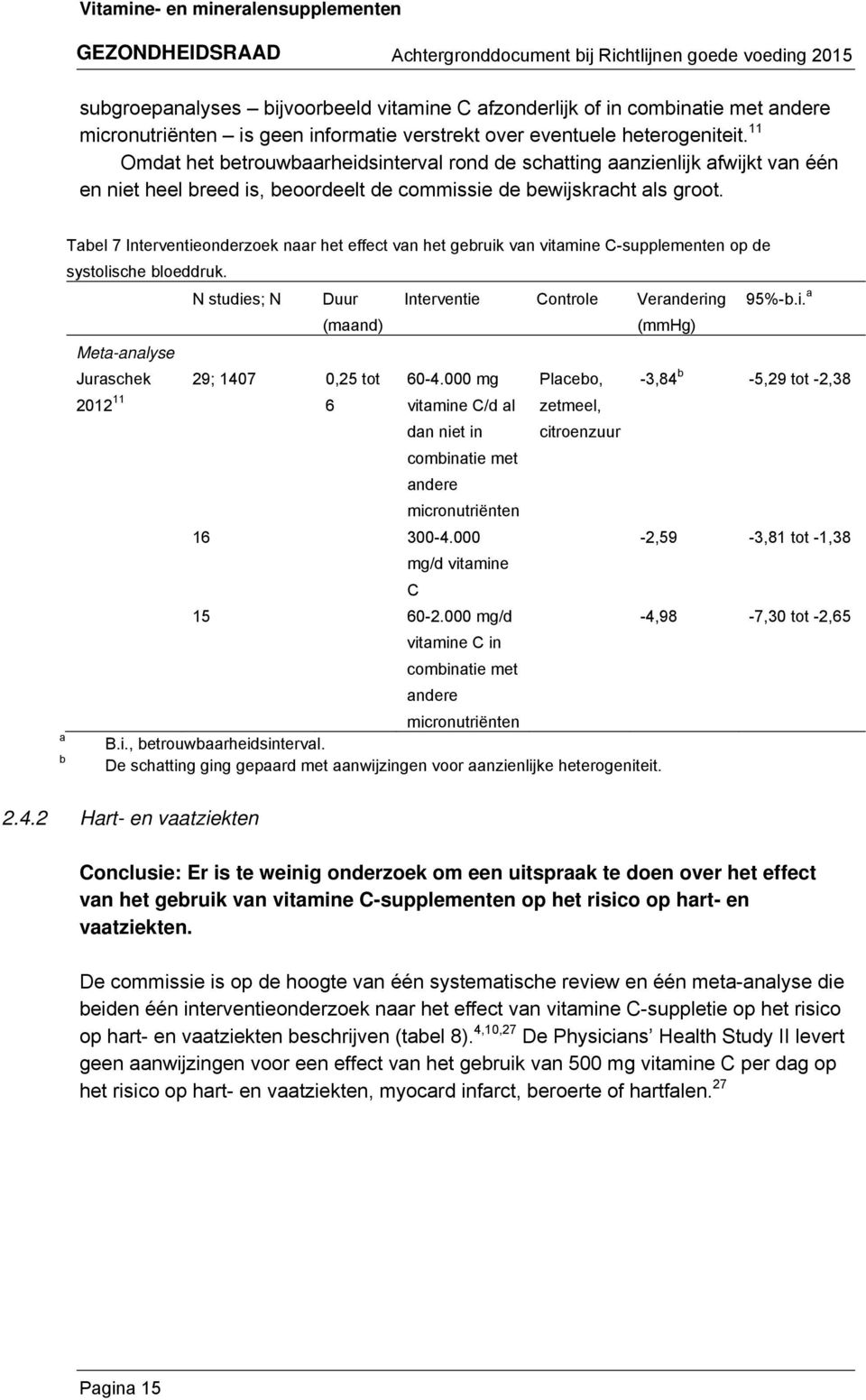 Vitamine- en mineralensupplementen

GEZONDHEIDSRAAD Achtergronddocument bij Richtlijnen goede voeding 2015

subgroepanalyses – bijvoorbeeld vitamine C afzonderlijk of in combinatie met andere micronutriënten – is geen informatie verstrekt over eventuele heterogeniteit.$^{11}$ Omdat het betrouwbaarheidsinterval rond de schatting aanzienlijk afwijkt van één en niet heel breed is, beoordeelt de commissie de bewijskracht als groot.

Tabel 7 Interventieonderzoek naar het effect van het gebruik van vitamine C-supplementen op de systolische bloeddruk.

| | N studies; N | Duur (maand) | Interventie | Controle | Verandering (mmHg) | 95%-b.i.$^{a}$ |
|---|---|---|---|---|---|---|
| Meta-analyse | | | | | | |
| Juraschek 2012$^{11}$ | 29; 1407 | 0,25 tot 6 | 60-4.000 mg vitamine C/d al dan niet in combinatie met andere micronutriënten | Placebo, zetmeel, citroenzuur | -3,84$^{b}$ | -5,29 tot -2,38 |
| | 16 | | 300-4.000 mg/d vitamine C | | -2,59 | -3,81 tot -1,38 |
| | 15 | | 60-2.000 mg/d vitamine C in combinatie met andere micronutriënten | | -4,98 | -7,30 tot -2,65 |

a B.i., betrouwbaarheidsinterval.
b De schatting ging gepaard met aanwijzingen voor aanzienlijke heterogeniteit.

2.4.2 Hart- en vaatziekten

Conclusie: Er is te weinig onderzoek om een uitspraak te doen over het effect van het gebruik van vitamine C-supplementen op het risico op hart- en vaatziekten.

De commissie is op de hoogte van één systematische review en één meta-analyse die beiden één interventieonderzoek naar het effect van vitamine C-suppletie op het risico op hart- en vaatziekten beschrijven (tabel 8).$^{4,10,27}$ De Physicians’ Health Study II levert geen aanwijzingen voor een effect van het gebruik van 500 mg vitamine C per dag op het risico op hart- en vaatziekten, myocard infarct, beroerte of hartfalen.$^{27}$

Pagina 15